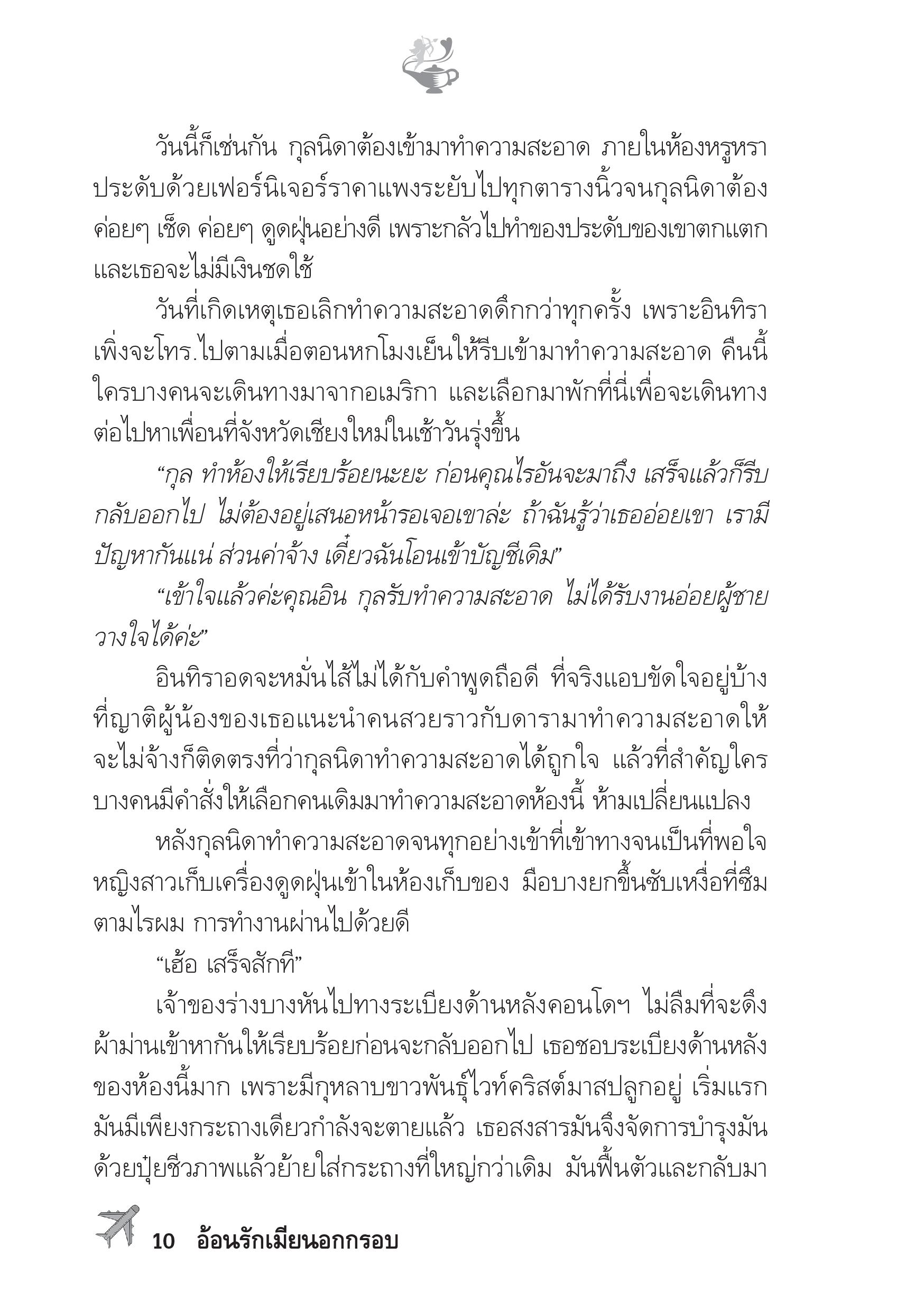 วันนี้ก็เช่นกัน กุลนิดาต้องเข้ามาทำความสะอาด ภายในห้องหรูหราประดับด้วยเฟอร์นิเจอร์ราคาแพงระยับไปทุกตารางนิ้วจนกุลนิดาต้องค่อยๆ เช็ด ค่อยๆ ดูดฝุ่นอย่างดี เพราะกลัวไปทำของประดับของเขาตกแตกและเธอจะไม่มีเงินชดใช้

วันที่เกิดเหตุเธอเลิกทำความสะอาดดึกกว่าทุกครั้ง เพราะอินทิราเพิ่งจะโทร.ไปตามเมื่อตอนหกโมงเย็นให้รีบเข้ามาทำความสะอาด คืนนี้ใครบางคนจะเดินทางมาจากอเมริกา และเลือกมาพักที่นี่เพื่อจะเดินทางต่อไปหาเพื่อนที่จังหวัดเชียงใหม่ในเช้าวันรุ่งขึ้น

“กุล ทำห้องให้เรียบร้อยนะยะ ก่อนคุณไรอันจะมาถึง เสร็จแล้วก็รีบกลับออกไป ไม่ต้องอยู่เสนอหน้ารอเจอเขาล่ะ ถ้าฉันรู้ว่าเธออ่อยเขา เรามีปัญหากันแน่ ส่วนค่าจ้าง เดี๋ยวฉันโอนเข้าบัญชีเดิม”

“เข้าใจแล้วค่ะคุณอิน กุลรับทำความสะอาด ไม่ได้รับงานอ่อยผู้ชาย วางใจได้ค่ะ”

อินทิราอดจะหมั่นไส้ไม่ได้กับคำพูดถือดี ที่จริงแอบขัดใจอยู่บ้างที่ญาติผู้น้องของเธอแนะนำคนสวยราวกับดารามาทำความสะอาดให้ จะไม่จ้างก็ติดตรงที่ว่ากุลนิดาทำความสะอาดได้ถูกใจ แล้วที่สำคัญใครบางคนมีคำสั่งให้เลือกคนเดิมมาทำความสะอาดห้องนี้ ห้ามเปลี่ยนแปลง

หลังกุลนิดาทำความสะอาดจนทุกอย่างเข้าที่เข้าทางจนเป็นที่พอใจ หญิงสาวเก็บเครื่องดูดฝุ่นเข้าในห้องเก็บของ มือบางยกขึ้นซับเหงื่อที่ซึมตามไรผม การทำงานผ่านไปด้วยดี

“เฮ้อ เสร็จสักที”

เจ้าของร่างบางหันไปทางระเบียงด้านหลังคอนโดฯ ไม่ลืมที่จะดึงผ้าม่านเข้าหากันให้เรียบร้อยก่อนจะกลับออกไป เธอชอบระเบียงด้านหลังของห้องนี้มาก เพราะมีกุหลาบขาวพันธุ์ไวท์คริสต์มาสปลูกอยู่ เริ่มแรกมันมีเพียงกระถางเดียวกำลังจะตายแล้ว เธอสงสารมันจึงจัดการบำรุงมันด้วยปุ๋ยชีวภาพแล้วย้ายใส่กระถางที่ใหญ่กว่าเดิม มันฟื้นตัวและกลับมา

10 อ้อนรักเมียนอกกรอบ